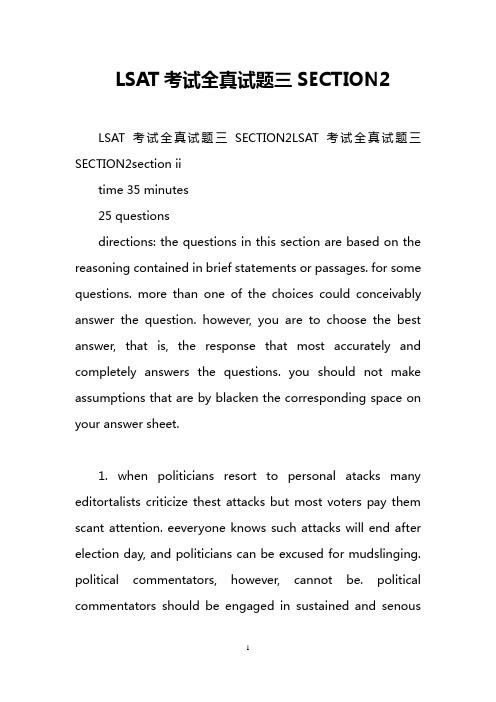 LSAT 考试全真试题三 SECTION2

LSAT 考试全真试题三 SECTION2LSAT 考试全真试题三 SECTION2section ii

time 35 minutes

25 questions

directions: the questions in this section are based on the reasoning contained in brief statements or passages. for some questions. more than one of the choices could conceivably answer the question. however, you are to choose the best answer, that is, the response that most accurately and completely answers the questions. you should not make assumptions that are by blacken the corresponding space on your answer sheet.

1. when politicians resort to personal atacks many editortalists criticize thest attacks but most voters pay them scant attention. eeveryone knows such attacks will end after election day, and politicians can be excused for mudslinging. political commentators, however, cannot be. political commentators should be engaged in sustained and senous

1